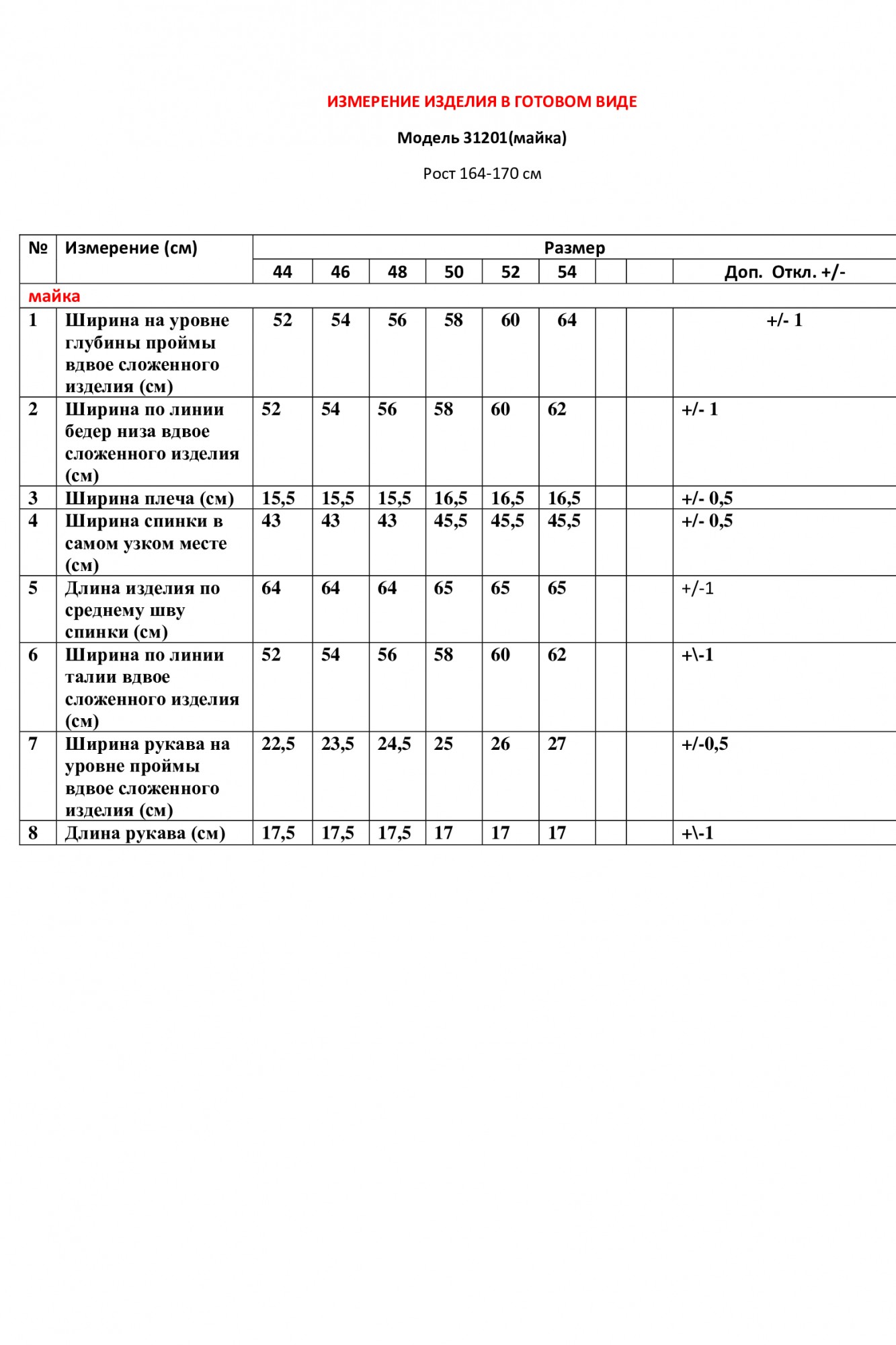 ИЗМЕРЕНИЕ ИЗДЕЛИЯ В ГОТОВОМ ВИДЕ

Модель 31201(майка)

Рост 164-170 см

| № | Измерение (см) | Размер | | | | | | | | |
|---|---|---|---|---|---|---|---|---|---|---|
| | | 44 | 46 | 48 | 50 | 52 | 54 | | | Доп. Откл. +/- |
| майка | | | | | | | | | | |
| 1 | Ширина на уровне глубины проймы вдвое сложенного изделия (см) | 52 | 54 | 56 | 58 | 60 | 64 | | | +/- 1 |
| 2 | Ширина по линии бедер низа вдвое сложенного изделия (см) | 52 | 54 | 56 | 58 | 60 | 62 | | | +/- 1 |
| 3 | Ширина плеча (см) | 15,5 | 15,5 | 15,5 | 16,5 | 16,5 | 16,5 | | | +/- 0,5 |
| 4 | Ширина спинки в самом узком месте (см) | 43 | 43 | 43 | 45,5 | 45,5 | 45,5 | | | +/- 0,5 |
| 5 | Длина изделия по среднему шву спинки (см) | 64 | 64 | 64 | 65 | 65 | 65 | | | +/-1 |
| 6 | Ширина по линии талии вдвое сложенного изделия (см) | 52 | 54 | 56 | 58 | 60 | 62 | | | +\-1 |
| 7 | Ширина рукава на уровне проймы вдвое сложенного изделия (см) | 22,5 | 23,5 | 24,5 | 25 | 26 | 27 | | | +/-0,5 |
| 8 | Длина рукава (см) | 17,5 | 17,5 | 17,5 | 17 | 17 | 17 | | | +\-1 |